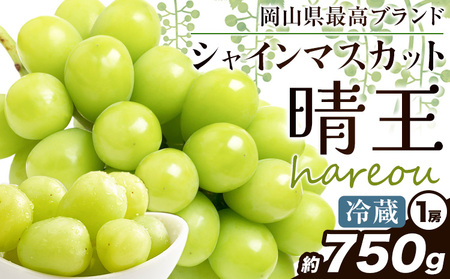 岡山県最高ブランド

シャインマスカット

晴王

hareou

冷蔵 1房

約750g